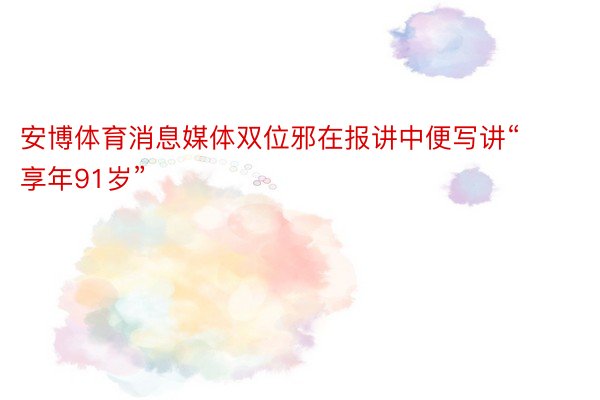 安博体育消息媒体双位邪在报讲中便写讲“享年91岁”